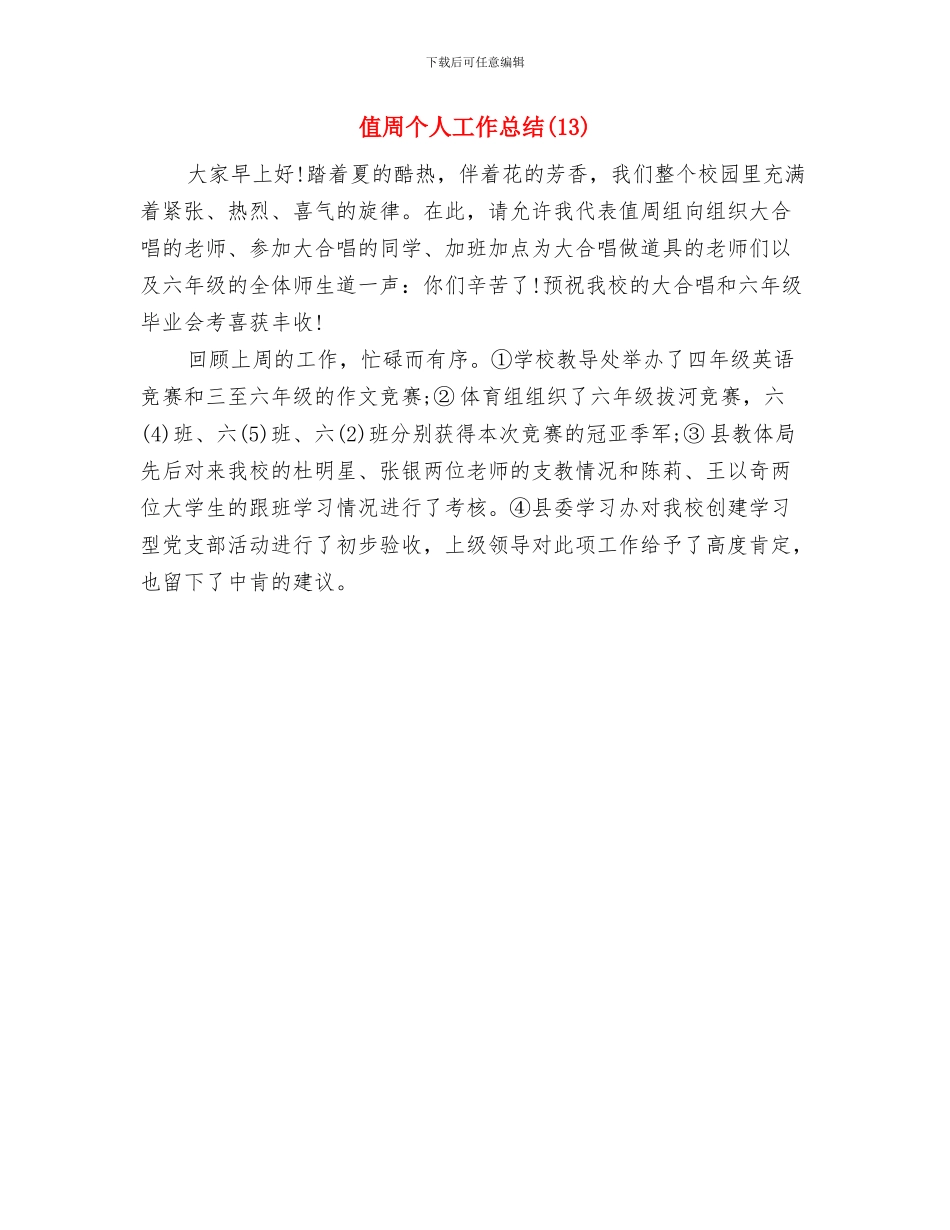 下载后可任意编辑

值周个人工作总结(13)

大家早上好!踏着夏的酷热，伴着花的芳香，我们整个校园里充满着紧张、热烈、喜气的旋律。在此，请允许我代表值周组向组织大合唱的老师、参加大合唱的同学、加班加点为大合唱做道具的老师们以及六年级的全体师生道一声：你们辛苦了!预祝我校的大合唱和六年级毕业会考喜获丰收!

回顾上周的工作，忙碌而有序。①学校教导处举办了四年级英语竞赛和三至六年级的作文竞赛;②体育组组织了六年级拔河竞赛，六(4)班、六(5)班、六(2)班分别获得本次竞赛的冠亚季军;③县教体局先后对来我校的杜明星、张银两位老师的支教情况和陈莉、王以奇两位大学生的跟班学习情况进行了考核。④县委学习办对我校创建学习型党支部活动进行了初步验收，上级领导对此项工作给予了高度肯定，也留下了中肯的建议。